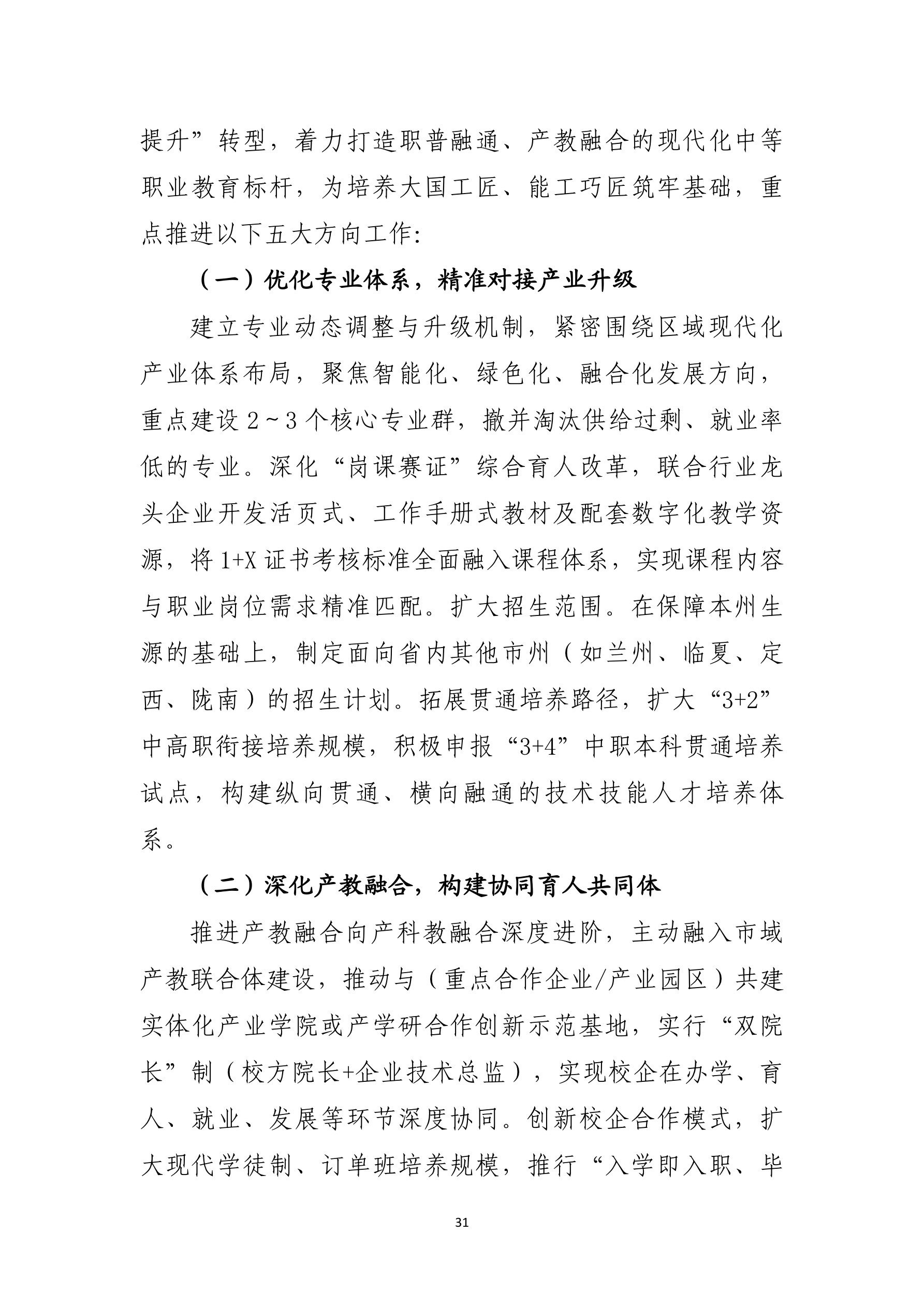 提升”转型，着力打造职普融通、产教融合的现代化中等职业教育标杆，为培养大国工匠、能工巧匠筑牢基础，重点推进以下五大方向工作:

（一）优化专业体系，精准对接产业升级

建立专业动态调整与升级机制，紧密围绕区域现代化产业体系布局，聚焦智能化、绿色化、融合化发展方向，重点建设 2～3 个核心专业群，撤并淘汰供给过剩、就业率低的专业。深化“岗课赛证”综合育人改革，联合行业龙头企业开发活页式、工作手册式教材及配套数字化教学资源，将 1+X 证书考核标准全面融入课程体系，实现课程内容与职业岗位需求精准匹配。扩大招生范围。在保障本州生源的基础上，制定面向省内其他市州（如兰州、临夏、定西、陇南）的招生计划。拓展贯通培养路径，扩大“3+2”中高职衔接培养规模，积极申报“3+4”中职本科贯通培养试点，构建纵向贯通、横向融通的技术技能人才培养体系。

（二）深化产教融合，构建协同育人共同体

推进产教融合向产科教融合深度进阶，主动融入市域产教联合体建设，推动与（重点合作企业/产业园区）共建实体化产业学院或产学研合作创新示范基地，实行“双院长”制（校方院长+企业技术总监），实现校企在办学、育人、就业、发展等环节深度协同。创新校企合作模式，扩大现代学徒制、订单班培养规模，推行“入学即入职、毕

31